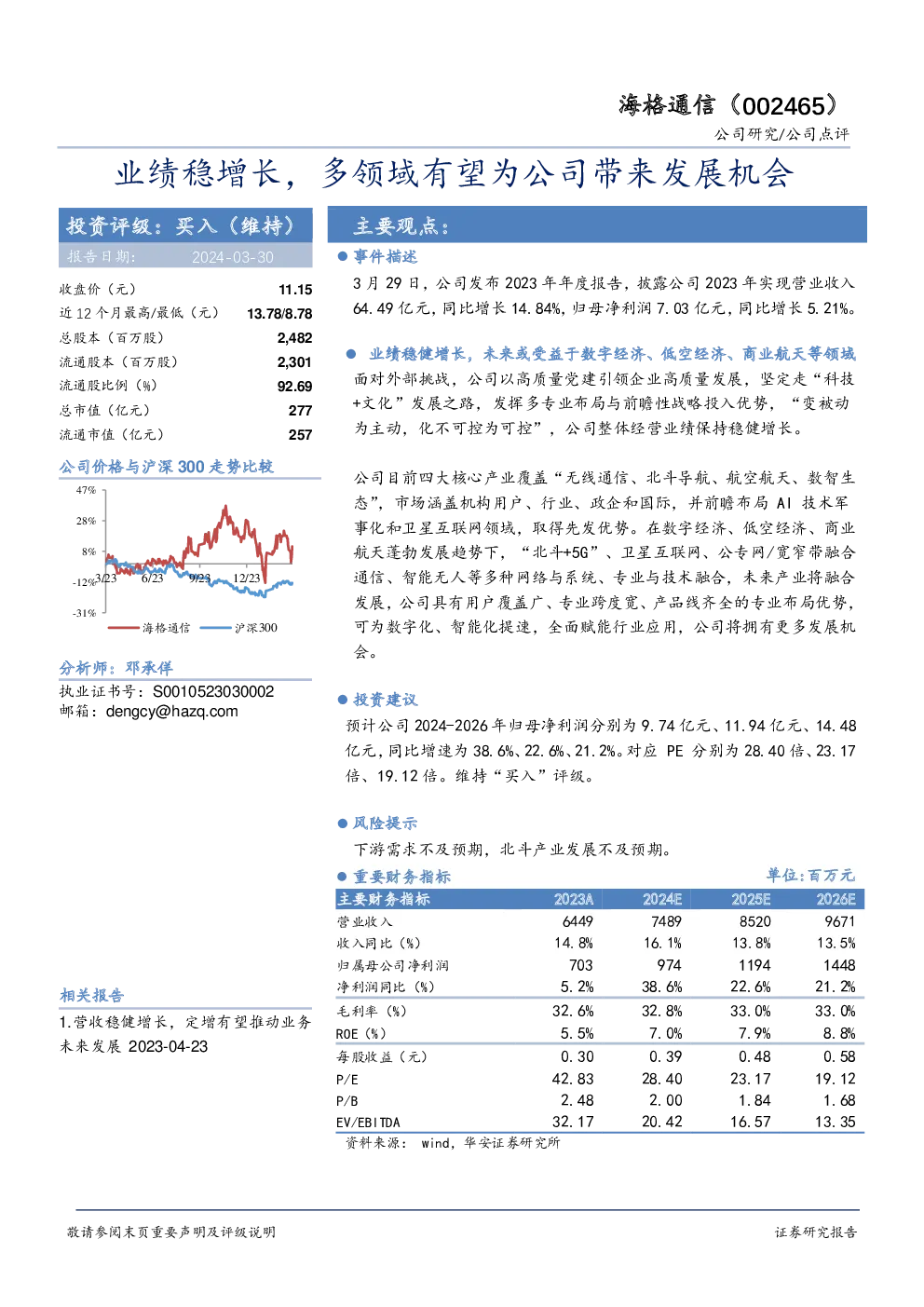 海格通信（002465）

公司研究/公司点评

业绩稳增长，多领域有望为公司带来发展机会

投资评级：买入（维持）

报告日期： 2024-03-30

收盘价（元） 11.15
近12个月最高/最低（元） 13.78/8.78
总股本（百万股） 2,482
流通股本（百万股） 2,301
流通股比例（%） 92.69
总市值（亿元） 277
流通市值（亿元） 257

公司价格与沪深300走势比较

47%
28%
8%
-12%
-31%
3/23
6/23
9/23
12/23
海格通信 沪深300

分析师：邓承佯
执业证书号：S0010523030002
邮箱：dengcy@hazq.com

相关报告

1.营收稳健增长，定增有望推动业务未来发展 2023-04-23

主要观点：

• 事件描述

3月29日，公司发布2023年年度报告，披露公司2023年实现营业收入64.49亿元，同比增长14.84%，归母净利润7.03亿元，同比增长5.21%。

• 业绩稳健增长，未来或受益于数字经济、低空经济、商业航天等领域

面对外部挑战，公司以高质量党建引领企业高质量发展，坚定走“科技+文化”发展之路，发挥多专业布局与前瞻性战略投入优势，“变被动为主动，化不可控为可控”，公司整体经营业绩保持稳健增长。

公司目前四大核心产业覆盖“无线通信、北斗导航、航空航天、数智生态”，市场涵盖机构用户、行业、政企和国际，并前瞻布局AI技术军事化和卫星互联网领域，取得先发优势。在数字经济、低空经济、商业航天蓬勃发展趋势下，“北斗+5G”、卫星互联网、公专网/宽窄带融合通信、智能无人等多种网络与系统、专业与技术融合，未来产业将融合发展，公司具有用户覆盖广、专业跨度宽、产品线齐全的专业布局优势，可为数字化、智能化提速，全面赋能行业应用，公司将拥有更多发展机会。

• 投资建议

预计公司2024-2026年归母净利润分别为9.74亿元、11.94亿元、14.48亿元，同比增速为38.6%、22.6%、21.2%。对应PE分别为28.40倍、23.17倍、19.12倍。维持“买入”评级。

• 风险提示

下游需求不及预期，北斗产业发展不及预期。

• 重要财务指标 单位：百万元

| 主要财务指标 | 2023A | 2024E | 2025E | 2026E |
|---|---|---|---|---|
| 营业收入 | 6449 | 7489 | 8520 | 9671 |
| 收入同比（%） | 14.8% | 16.1% | 13.8% | 13.5% |
| 归属母公司净利润 | 703 | 974 | 1194 | 1448 |
| 净利润同比（%） | 5.2% | 38.6% | 22.6% | 21.2% |
| 毛利率（%） | 32.6% | 32.8% | 33.0% | 33.0% |
| ROE（%） | 5.5% | 7.0% | 7.9% | 8.8% |
| 每股收益（元） | 0.30 | 0.39 | 0.48 | 0.58 |
| P/E | 42.83 | 28.40 | 23.17 | 19.12 |
| P/B | 2.48 | 2.00 | 1.84 | 1.68 |
| EV/EBITDA | 32.17 | 20.42 | 16.57 | 13.35 |

资料来源：wind，华安证券研究所

敬请参阅末页重要声明及评级说明

证券研究报告